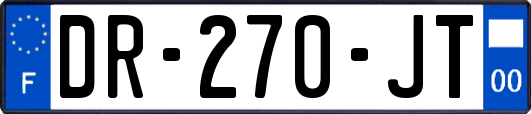 F
DR-270-JT
00